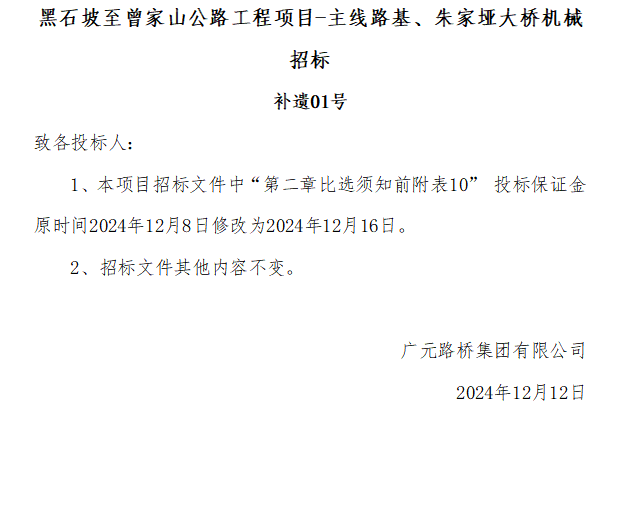 黑石坡至曾家山公路工程项目-主线路基、朱家垭大桥机械招标

补遗01号

致各投标人：

1、本项目招标文件中“第二章比选须知前附表10” 投标保证金原时间2024年12月8日修改为2024年12月16日。

2、招标文件其他内容不变。

广元路桥集团有限公司

2024年12月12日